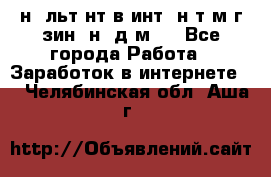 н льт нт в инт н т м г зин н д м Все города Работа Заработок в интернете Челябинская обл Аша г

http://Объявлений.сайт